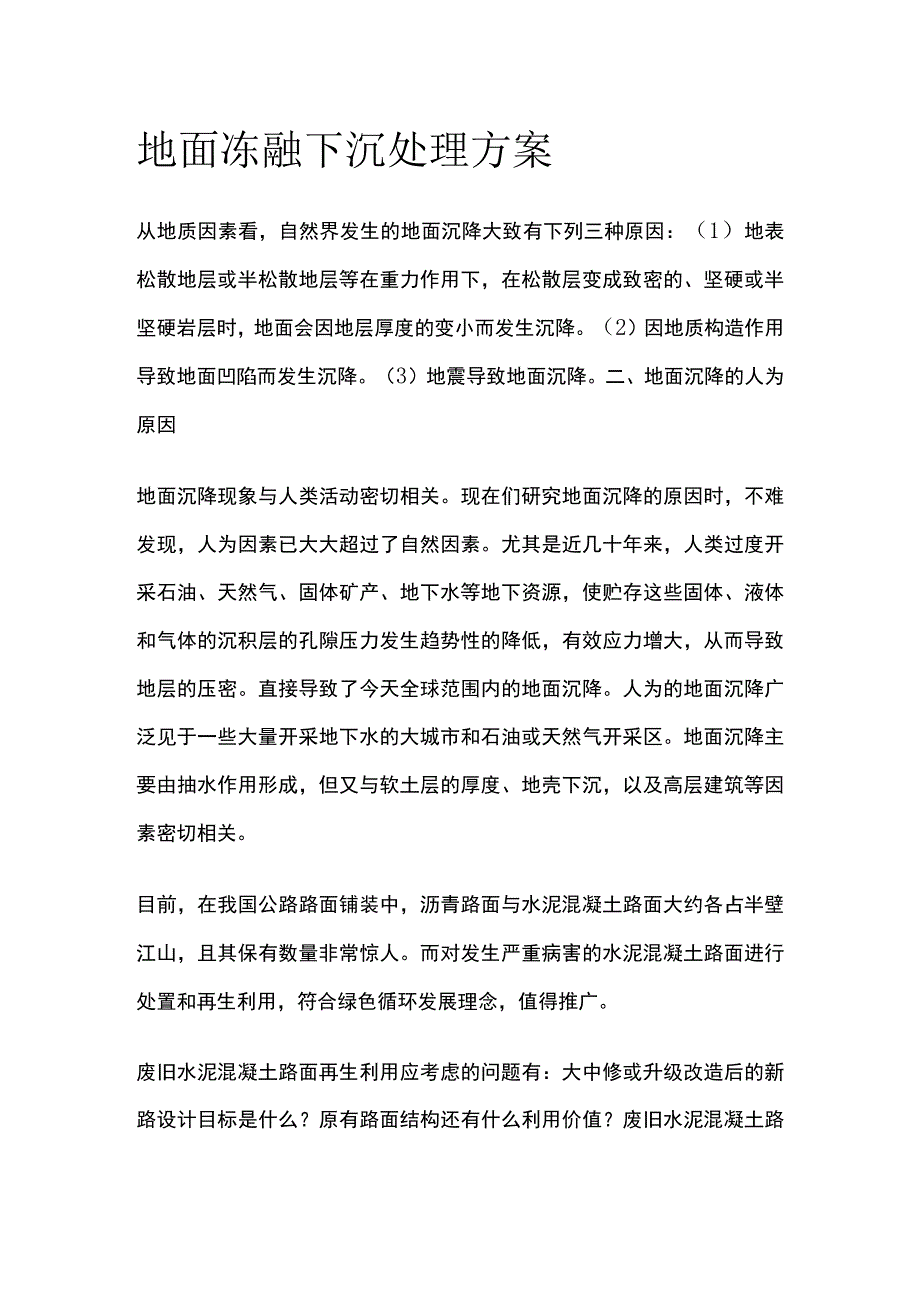 地面冻融下沉处理方案

从地质因素看，自然界发生的地面沉降大致有下列三种原因：（1）地表松散地层或半松散地层等在重力作用下，在松散层变成致密的、坚硬或半坚硬岩层时，地面会因地层厚度的变小而发生沉降。（2）因地质构造作用导致地面凹陷而发生沉降。（3）地震导致地面沉降。二、地面沉降的人为原因

地面沉降现象与人类活动密切相关。现在们研究地面沉降的原因时，不难发现，人为因素已大大超过了自然因素。尤其是近几十年来，人类过度开采石油、天然气、固体矿产、地下水等地下资源，使贮存这些固体、液体和气体的沉积层的孔隙压力发生趋势性的降低，有效应力增大，从而导致地层的压密。直接导致了今天全球范围内的地面沉降。人为的地面沉降广泛见于一些大量开采地下水的大城市和石油或天然气开采区。地面沉降主要由抽水作用形成，但又与软土层的厚度、地壳下沉，以及高层建筑等因素密切相关。

目前，在我国公路路面铺装中，沥青路面与水泥混凝土路面大约各占半壁江山，且其保有数量非常惊人。而对发生严重病害的水泥混凝土路面进行处置和再生利用，符合绿色循环发展理念，值得推广。

废旧水泥混凝土路面再生利用应考虑的问题有：大中修或升级改造后的新路设计目标是什么？原有路面结构还有什么利用价值？废旧水泥混凝土路